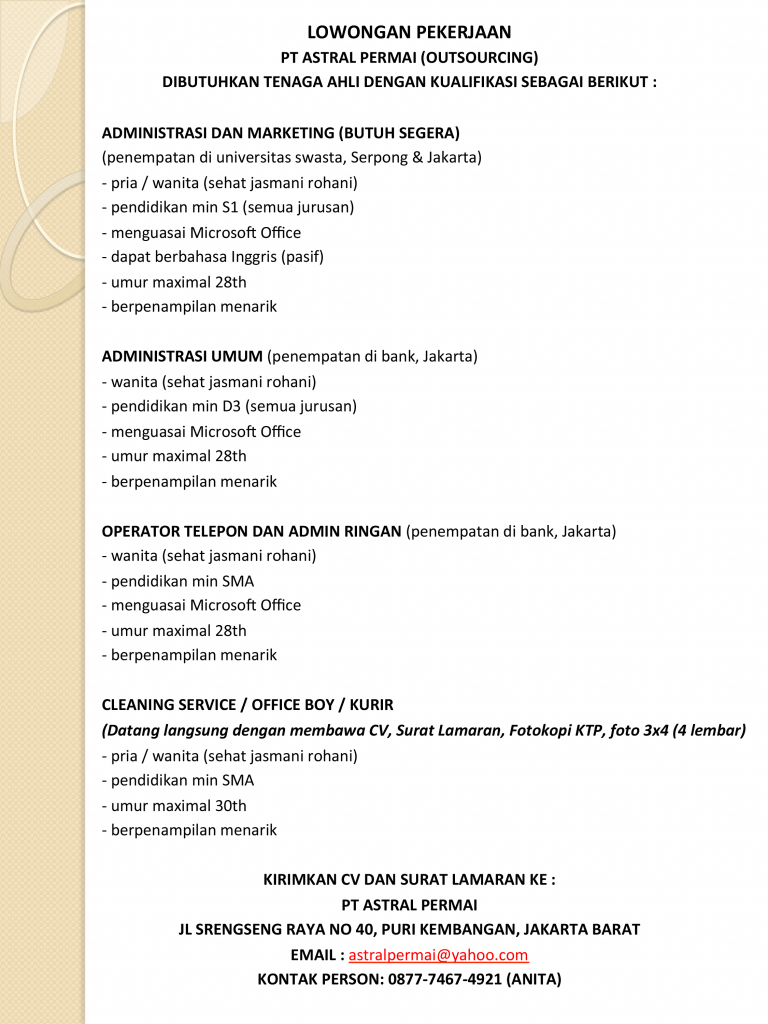 LOWONGAN PEKERJAAN
PT ASTRAL PERMAI (OUTSOURCING)
DIBUTUHKAN TENAGA AHLI DENGAN KUALIFIKASI SEBAGAI BERIKUT :

ADMINISTRASI DAN MARKETING (BUTUH SEGERA)
(penempatan di universitas swasta, Serpong & Jakarta)
- pria / wanita (sehat jasmani rohani)
- pendidikan min S1 (semua jurusan)
- menguasai Microsoft Office
- dapat berbahasa Inggris (pasif)
- umur maximal 28th
- berpenampilan menarik

ADMINISTRASI UMUM (penempatan di bank, Jakarta)
- wanita (sehat jasmani rohani)
- pendidikan min D3 (semua jurusan)
- menguasai Microsoft Office
- umur maximal 28th
- berpenampilan menarik

OPERATOR TELEPON DAN ADMIN RINGAN (penempatan di bank, Jakarta)
- wanita (sehat jasmani rohani)
- pendidikan min SMA
- menguasai Microsoft Office
- umur maximal 28th
- berpenampilan menarik

CLEANING SERVICE / OFFICE BOY / KURIR
(Datang langsung dengan membawa CV, Surat Lamaran, Fotokopi KTP, foto 3x4 (4 lembar)
- pria / wanita (sehat jasmani rohani)
- pendidikan min SMA
- umur maximal 30th
- berpenampilan menarik

KIRIMKAN CV DAN SURAT LAMARAN KE :
PT ASTRAL PERMAI
JL SRENGSENG RAYA NO 40, PURI KEMBANGAN, JAKARTA BARAT
EMAIL : astralpermai@yahoo.com
KONTAK PERSON: 0877-7467-4921 (ANITA)